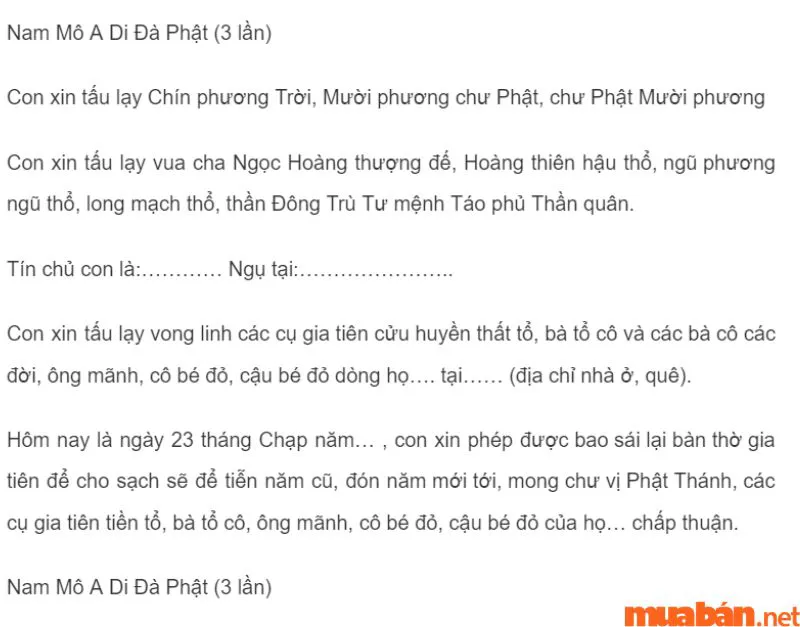 Nam Mô A Di Đà Phật (3 lần)

Con xin tấu lạy Chín phương Trời, Mười phương chư Phật, chư Phật Mười phương

Con xin tấu lạy vua cha Ngọc Hoàng thượng đế, Hoàng thiên hậu thổ, ngũ phương ngũ thổ, long mạch thổ, thần Đông Trù Tư mệnh Táo phủ Thần quân.

Tín chủ con là:………… Ngụ tại:…………………..

Con xin tấu lạy vong linh các cụ gia tiên cửu huyền thất tổ, bà tổ cô và các bà cô các đời, ông mãnh, cô bé đỏ, cậu bé đỏ dòng họ…. tại…… (địa chỉ nhà ở, quê).

Hôm nay là ngày 23 tháng Chạp năm… , con xin phép được bao sái lại bàn thờ gia tiên để cho sạch sẽ để tiễn năm cũ, đón năm mới tới, mong chư vị Phật Thánh, các cụ gia tiên tiền tổ, bà tổ cô, ông mãnh, cô bé đỏ, cậu bé đỏ của họ… chấp thuận.

Nam Mô A Di Đà Phật (3 lần)

muabán.net